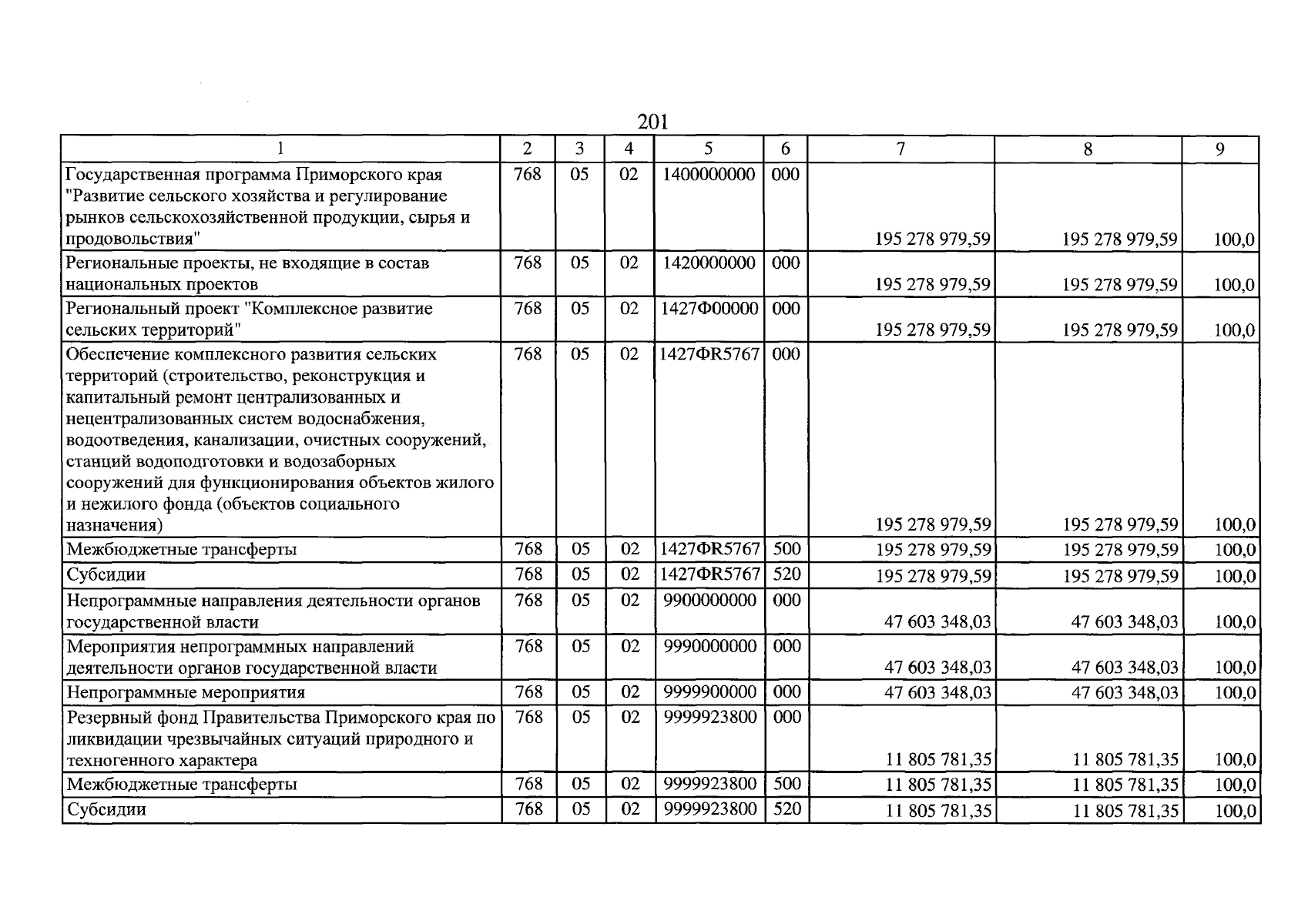 201

| 1 | 2 | 3 | 4 | 5 | 6 | 7 | 8 | 9 |
|---|---|---|---|---|---|---|---|---|
| Государственная программа Приморского края "Развитие сельского хозяйства и регулирование рынков сельскохозяйственной продукции, сырья и продовольствия" | 768 | 05 | 02 | 1400000000 | 000 | 195 278 979,59 | 195 278 979,59 | 100,0 |
| Региональные проекты, не входящие в состав национальных проектов | 768 | 05 | 02 | 1420000000 | 000 | 195 278 979,59 | 195 278 979,59 | 100,0 |
| Региональный проект "Комплексное развитие сельских территорий" | 768 | 05 | 02 | 1427Ф00000 | 000 | 195 278 979,59 | 195 278 979,59 | 100,0 |
| Обеспечение комплексного развития сельских территорий (строительство, реконструкция и капитальный ремонт централизованных и нецентрализованных систем водоснабжения, водоотведения, канализации, очистных сооружений, станций водоподготовки и водозаборных сооружений для функционирования объектов жилого и нежилого фонда (объектов социального назначения) | 768 | 05 | 02 | 1427ФR5767 | 000 | 195 278 979,59 | 195 278 979,59 | 100,0 |
| Межбюджетные трансферты | 768 | 05 | 02 | 1427ФR5767 | 500 | 195 278 979,59 | 195 278 979,59 | 100,0 |
| Субсидии | 768 | 05 | 02 | 1427ФR5767 | 520 | 195 278 979,59 | 195 278 979,59 | 100,0 |
| Непрограммные направления деятельности органов государственной власти | 768 | 05 | 02 | 9900000000 | 000 | 47 603 348,03 | 47 603 348,03 | 100,0 |
| Мероприятия непрограммных направлений деятельности органов государственной власти | 768 | 05 | 02 | 9990000000 | 000 | 47 603 348,03 | 47 603 348,03 | 100,0 |
| Непрограммные мероприятия | 768 | 05 | 02 | 9999900000 | 000 | 47 603 348,03 | 47 603 348,03 | 100,0 |
| Резервный фонд Правительства Приморского края по ликвидации чрезвычайных ситуаций природного и техногенного характера | 768 | 05 | 02 | 9999923800 | 000 | 11 805 781,35 | 11 805 781,35 | 100,0 |
| Межбюджетные трансферты | 768 | 05 | 02 | 9999923800 | 500 | 11 805 781,35 | 11 805 781,35 | 100,0 |
| Субсидии | 768 | 05 | 02 | 9999923800 | 520 | 11 805 781,35 | 11 805 781,35 | 100,0 |